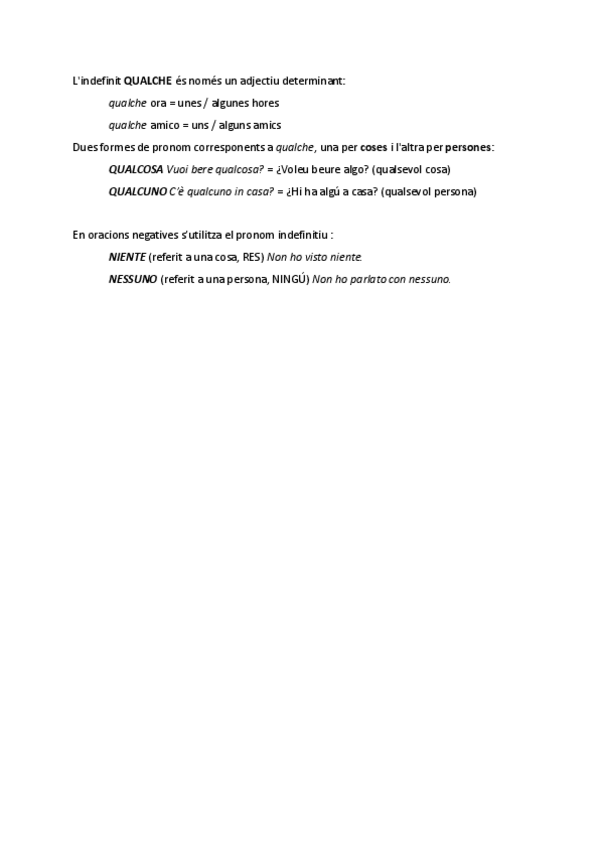 L'indefinit QUALCHE és només un adjectiu determinant:

qualche ora = unes / algunes hores

qualche amico = uns / alguns amics

Dues formes de pronom corresponents a qualche, una per coses i l'altra per persones:

QUALCOSA Vuoi bere qualcosa? = ¿Voleu beure algo? (qualsevol cosa)

QUALCUNO C'è qualcuno in casa? = ¿Hi ha algú a casa? (qualsevol persona)

En oracions negatives s'utilitza el pronom indefinitiu :

NIENTE (referit a una cosa, RES) Non ho visto niente.

NESSUNO (referit a una persona, NINGÚ) Non ho parlato con nessuno.